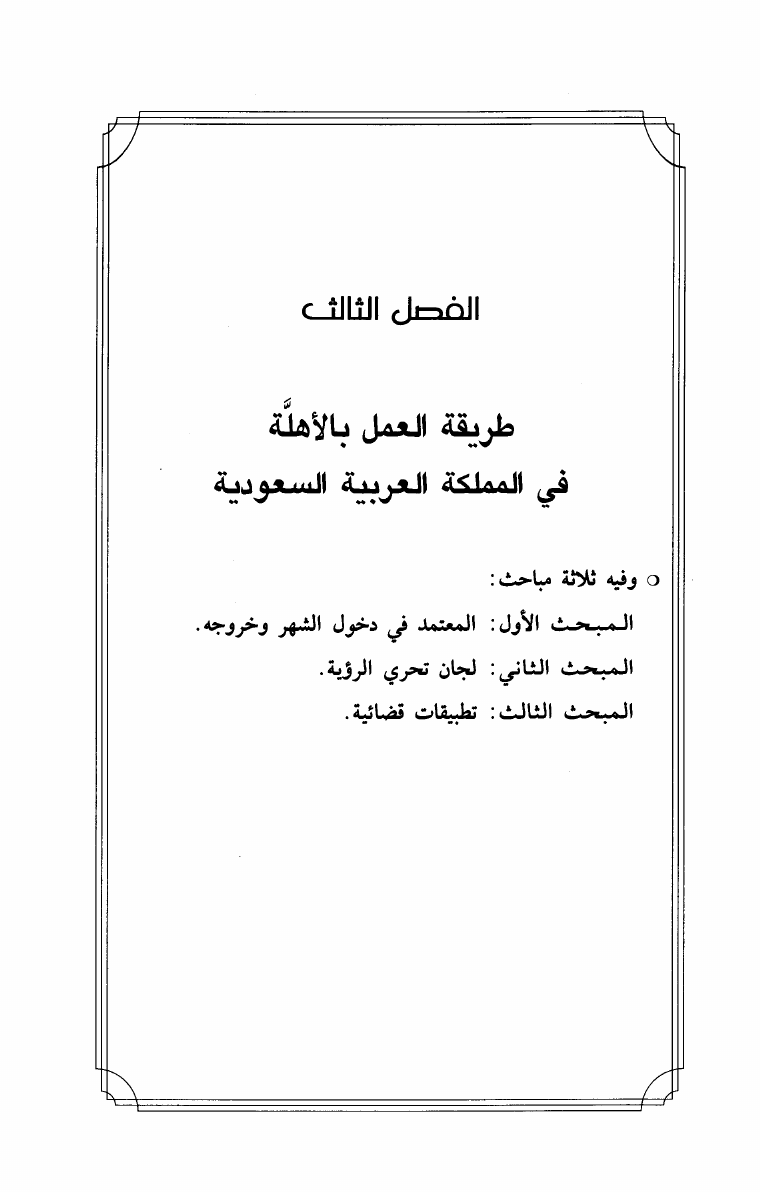 الفصل الثالث

طريقة العمل بالأهلَّة
في المملكة العربية السعودية

○ وفيه ثلاثة مباحث:
المبحث الأول: المعتمد في دخول الشهر وخروجه.
المبحث الثاني: لجان تحري الرؤية.
المبحث الثالث: تطبيقات قضائية.